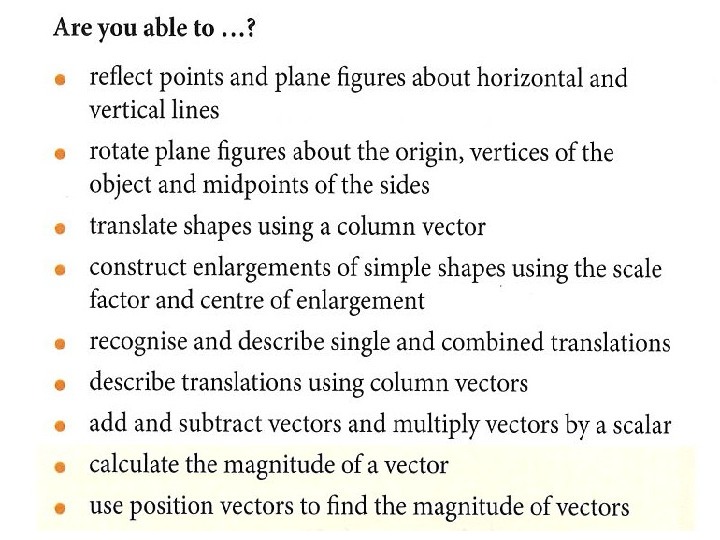 Are you able to ...?

- reflect points and plane figures about horizontal and vertical lines
- rotate plane figures about the origin, vertices of the object and midpoints of the sides
- translate shapes using a column vector
- construct enlargements of simple shapes using the scale factor and centre of enlargement
- recognise and describe single and combined translations
- describe translations using column vectors
- add and subtract vectors and multiply vectors by a scalar
- calculate the magnitude of a vector
- use position vectors to find the magnitude of vectors